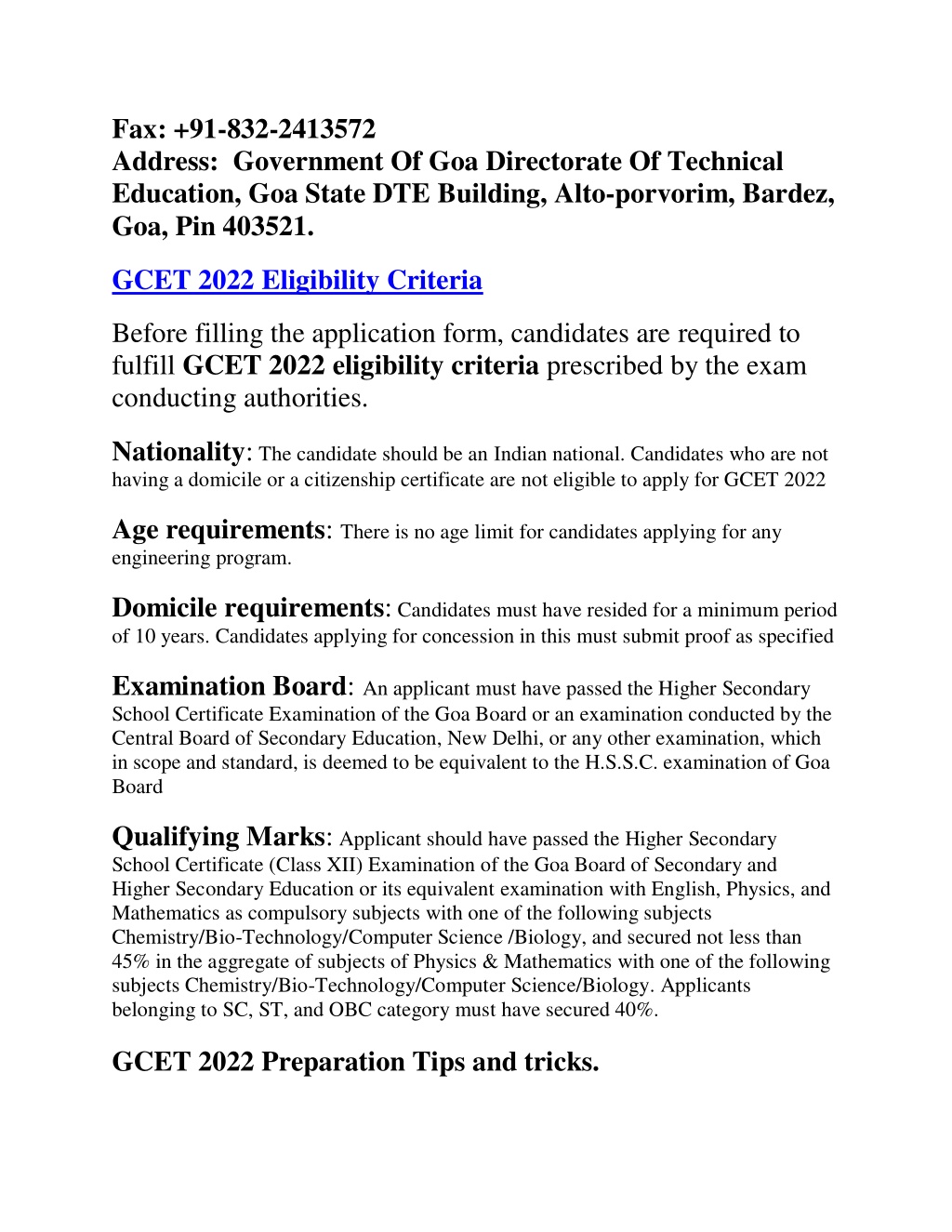 Fax: +91-832-2413572
Address: Government Of Goa Directorate Of Technical Education, Goa State DTE Building, Alto-porvorim, Bardez, Goa, Pin 403521.

GCET 2022 Eligibility Criteria

Before filling the application form, candidates are required to fulfill GCET 2022 eligibility criteria prescribed by the exam conducting authorities.

Nationality: The candidate should be an Indian national. Candidates who are not having a domicile or a citizenship certificate are not eligible to apply for GCET 2022

Age requirements: There is no age limit for candidates applying for any engineering program.

Domicile requirements: Candidates must have resided for a minimum period of 10 years. Candidates applying for concession in this must submit proof as specified

Examination Board: An applicant must have passed the Higher Secondary School Certificate Examination of the Goa Board or an examination conducted by the Central Board of Secondary Education, New Delhi, or any other examination, which in scope and standard, is deemed to be equivalent to the H.S.S.C. examination of Goa Board

Qualifying Marks: Applicant should have passed the Higher Secondary School Certificate (Class XII) Examination of the Goa Board of Secondary and Higher Secondary Education or its equivalent examination with English, Physics, and Mathematics as compulsory subjects with one of the following subjects Chemistry/Bio-Technology/Computer Science /Biology, and secured not less than 45% in the aggregate of subjects of Physics & Mathematics with one of the following subjects Chemistry/Bio-Technology/Computer Science/Biology. Applicants belonging to SC, ST, and OBC category must have secured 40%.

GCET 2022 Preparation Tips and tricks.